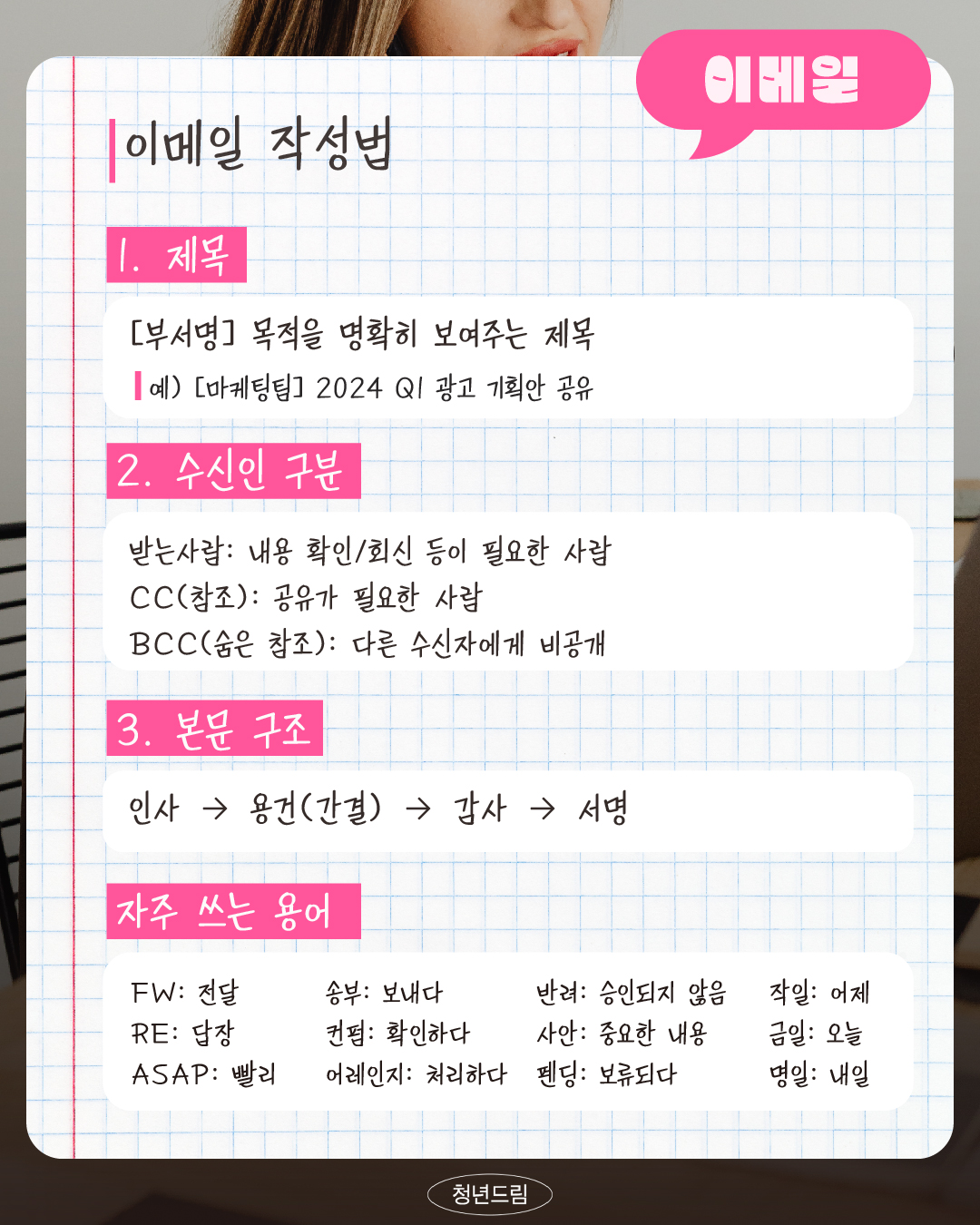 이메일

이메일 작성법

1. 제목

[부서명] 목적을 명확히 보여주는 제목

예) [마케팅팀] 2024 Q1 광고 기획안 공유

2. 수신인 구분

받는사람: 내용 확인/회신 등이 필요한 사람
CC(참조): 공유가 필요한 사람
BCC(숨은 참조): 다른 수신자에게 비공개

3. 본문 구조

인사 → 용건(간결) → 감사 → 서명

자주 쓰는 용어

FW: 전달
RE: 답장
ASAP: 빨리

송부: 보내다
컨펌: 확인하다
어레인지: 처리하다

반려: 승인되지 않음
사안: 중요한 내용
펜딩: 보류되다

작일: 어제
금일: 오늘
명일: 내일

청년드림